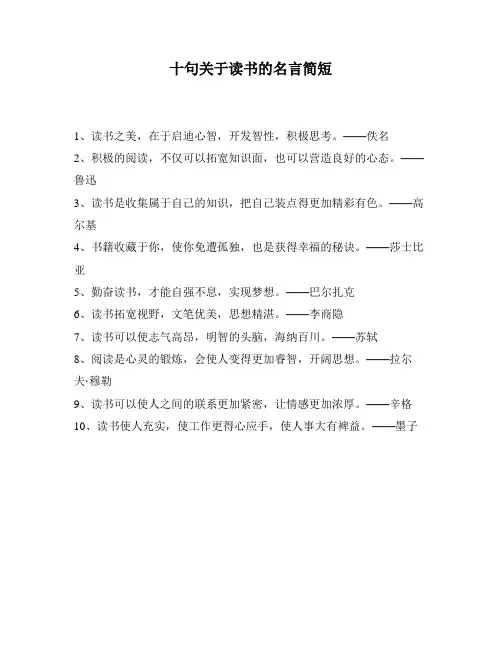 十句关于读书的名言简短

1、读书之美，在于启迪心智，开发智性，积极思考。——佚名

2、积极的阅读，不仅可以拓宽知识面，也可以营造良好的心态。——鲁迅

3、读书是收集属于自己的知识，把自己装点得更加精彩有色。——高尔基

4、书籍收藏于你，使你免遭孤独，也是获得幸福的秘诀。——莎士比亚

5、勤奋读书，才能自强不息，实现梦想。——巴尔扎克

6、读书拓宽视野，文笔优美，思想精湛。——李商隐

7、读书可以使志气高昂，明智的头脑，海纳百川。——苏轼

8、阅读是心灵的锻炼，会使人变得更加睿智，开阔思想。——拉尔夫·穆勒

9、读书可以使人之间的联系更加紧密，让情感更加浓厚。——辛格

10、读书使人充实，使工作更得心应手，使人事大有裨益。——墨子